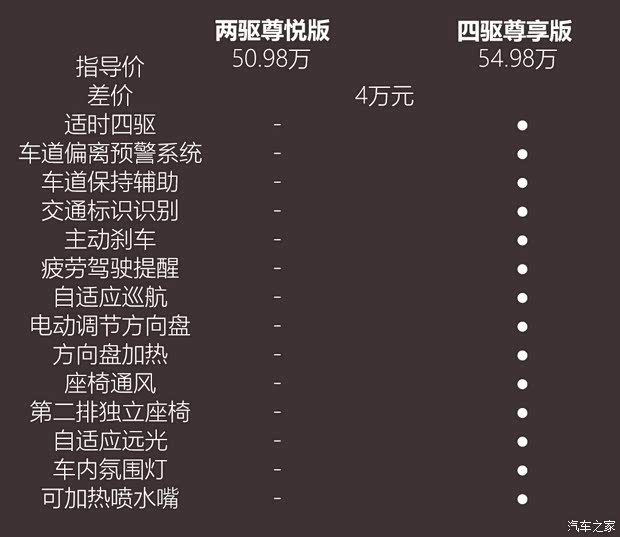 |  | 两驱尊悦版 | 四驱尊享版 |
|---|---|---|
| 指导价 | 50.98万 | 54.98万 |
| 差价 | 4万元 | |
| 适时四驱 | - | ● |
| 车道偏离预警系统 | - | ● |
| 车道保持辅助 | - | ● |
| 交通标识识别 | - | ● |
| 主动刹车 | - | ● |
| 疲劳驾驶提醒 | - | ● |
| 自适应巡航 | - | ● |
| 电动调节方向盘 | - | ● |
| 方向盘加热 | - | ● |
| 座椅通风 | - | ● |
| 第二排独立座椅 | - | ● |
| 自适应远光 | - | ● |
| 车内氛围灯 | - | ● |
| 可加热喷水嘴 | - | ● |

汽车之家